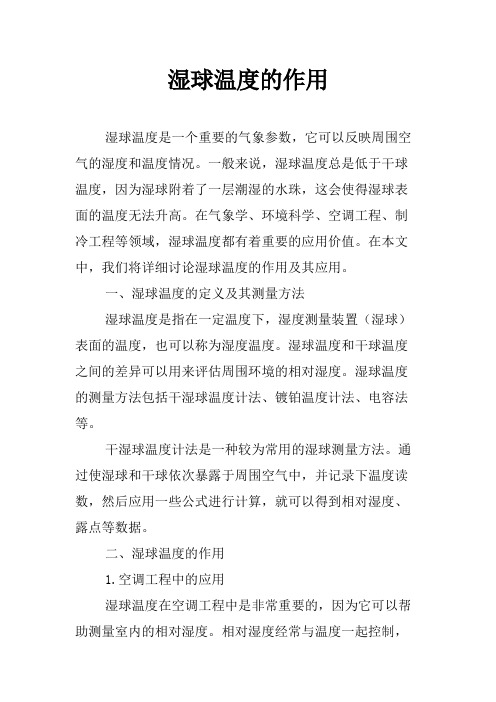 湿球温度的作用

湿球温度是一个重要的气象参数，它可以反映周围空气的湿度和温度情况。一般来说，湿球温度总是低于干球温度，因为湿球附着了一层潮湿的水珠，这会使得湿球表面的温度无法升高。在气象学、环境科学、空调工程、制冷工程等领域，湿球温度都有着重要的应用价值。在本文中，我们将详细讨论湿球温度的作用及其应用。

一、湿球温度的定义及其测量方法

湿球温度是指在一定温度下，湿度测量装置（湿球）表面的温度，也可以称为湿度温度。湿球温度和干球温度之间的差异可以用来评估周围环境的相对湿度。湿球温度的测量方法包括干湿球温度计法、镀铂温度计法、电容法等。

干湿球温度计法是一种较为常用的湿球测量方法。通过使湿球和干球依次暴露于周围空气中，并记录下温度读数，然后应用一些公式进行计算，就可以得到相对湿度、露点等数据。

二、湿球温度的作用

1.空调工程中的应用

湿球温度在空调工程中是非常重要的，因为它可以帮助测量室内的相对湿度。相对湿度经常与温度一起控制，